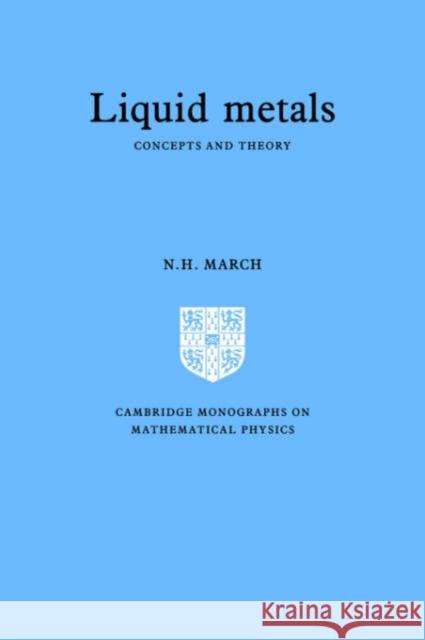 Liquid metals

CONCEPTS AND THEORY

N.H. MARCH

CAMBRIDGE MONOGRAPHS ON MATHEMATICAL PHYSICS